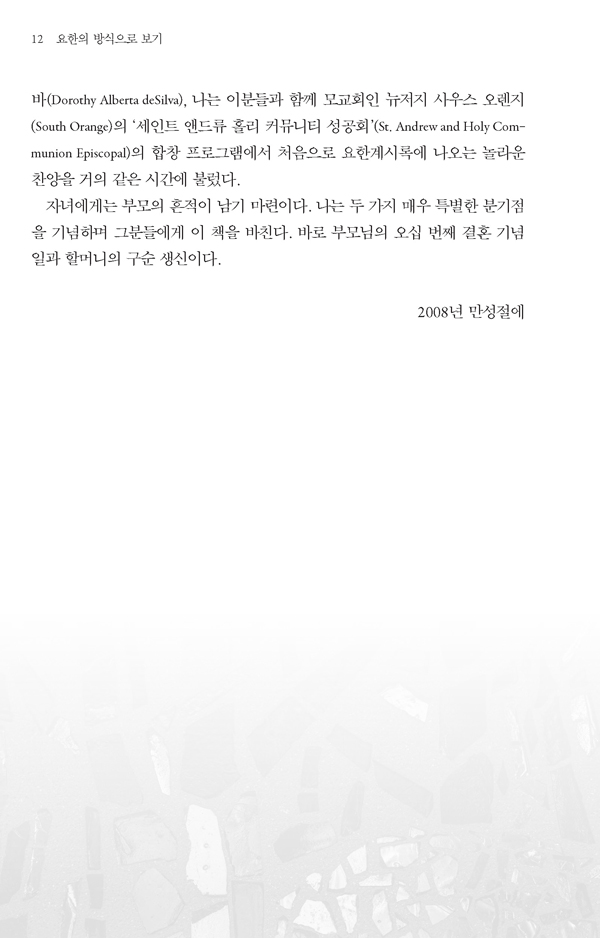 12 요한의 방식으로 보기

바(Dorothy Alberta deSilva), 나는 이분들과 함께 모교회인 뉴저지 사우스 오렌지(South Orange)의 '세인트 앤드류 홀리 커뮤니티 성공회'(St. Andrew and Holy Communion Episcopal)의 합창 프로그램에서 처음으로 요한계시록에 나오는 놀라운 찬양을 거의 같은 시간에 불렀다.

자녀에게는 부모의 흔적이 남기 마련이다. 나는 두 가지 매우 특별한 분기점을 기념하며 그분들에게 이 책을 바친다. 바로 부모님의 오십 번째 결혼 기념일과 할머니의 구순 생신이다.

2008년 만성절에